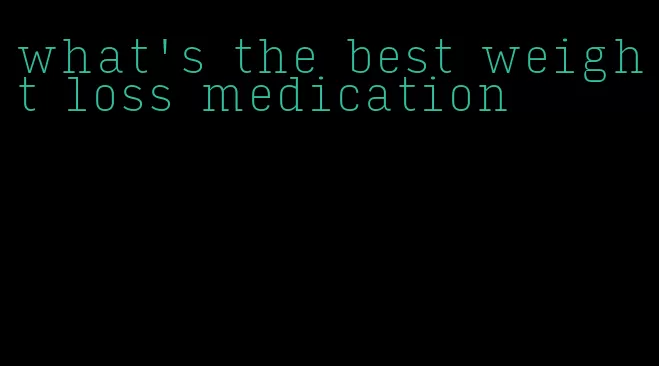 what's the best weight loss medication